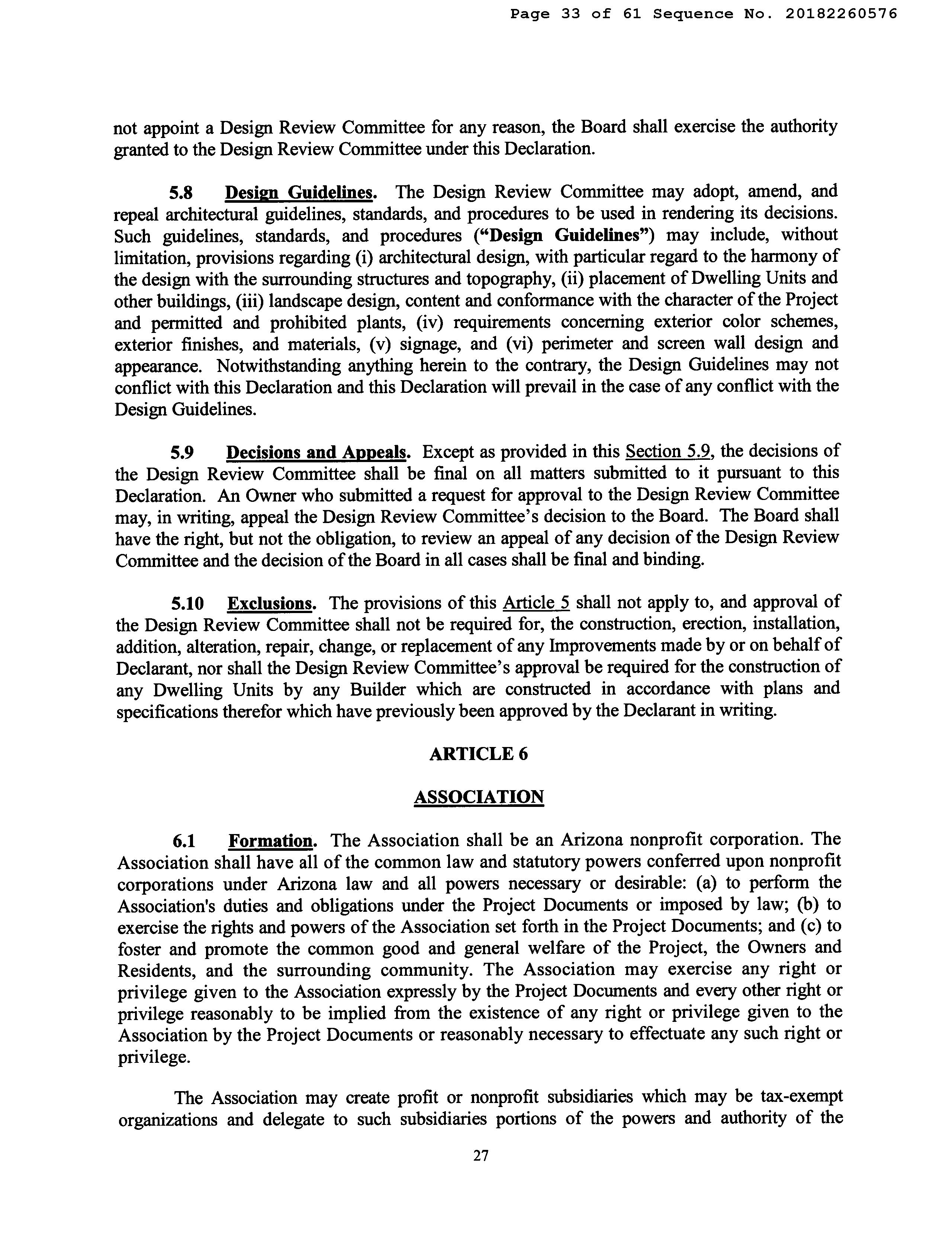 Page 33 of 61 Sequence No. 20182260576

not appoint a Design Review Committee for any reason, the Board shall exercise the authority granted to the Design Review Committee under this Declaration.

5.8 Design Guidelines. The Design Review Committee may adopt, amend, and repeal architectural guidelines, standards, and procedures to be used in rendering its decisions. Such guidelines, standards, and procedures ("Design Guidelines") may include, without limitation, provisions regarding (i) architectural design, with particular regard to the harmony of the design with the surrounding structures and topography, (ii) placement of Dwelling Units and other buildings, (iii) landscape design, content and conformance with the character of the Project and permitted and prohibited plants, (iv) requirements concerning exterior color schemes, exterior finishes, and materials, (v) signage, and (vi) perimeter and screen wall design and appearance. Notwithstanding anything herein to the contrary, the Design Guidelines may not conflict with this Declaration and this Declaration will prevail in the case of any conflict with the Design Guidelines.

5.9 Decisions and Appeals. Except as provided in this Section 5.9, the decisions of the Design Review Committee shall be final on all matters submitted to it pursuant to this Declaration. An Owner who submitted a request for approval to the Design Review Committee may, in writing, appeal the Design Review Committee's decision to the Board. The Board shall have the right, but not the obligation, to review an appeal of any decision of the Design Review Committee and the decision of the Board in all cases shall be final and binding.

5.10 Exclusions. The provisions of this Article 5 shall not apply to, and approval of the Design Review Committee shall not be required for, the construction, erection, installation, addition, alteration, repair, change, or replacement of any Improvements made by or on behalf of Declarant, nor shall the Design Review Committee's approval be required for the construction of any Dwelling Units by any Builder which are constructed in accordance with plans and specifications therefor which have previously been approved by the Declarant in writing.

ARTICLE 6

ASSOCIATION

6.1 Formation. The Association shall be an Arizona nonprofit corporation. The Association shall have all of the common law and statutory powers conferred upon nonprofit corporations under Arizona law and all powers necessary or desirable: (a) to perform the Association's duties and obligations under the Project Documents or imposed by law; (b) to exercise the rights and powers of the Association set forth in the Project Documents; and (c) to foster and promote the common good and general welfare of the Project, the Owners and Residents, and the surrounding community. The Association may exercise any right or privilege given to the Association expressly by the Project Documents and every other right or privilege reasonably to be implied from the existence of any right or privilege given to the Association by the Project Documents or reasonably necessary to effectuate any such right or privilege.

The Association may create profit or nonprofit subsidiaries which may be tax-exempt organizations and delegate to such subsidiaries portions of the powers and authority of the

27